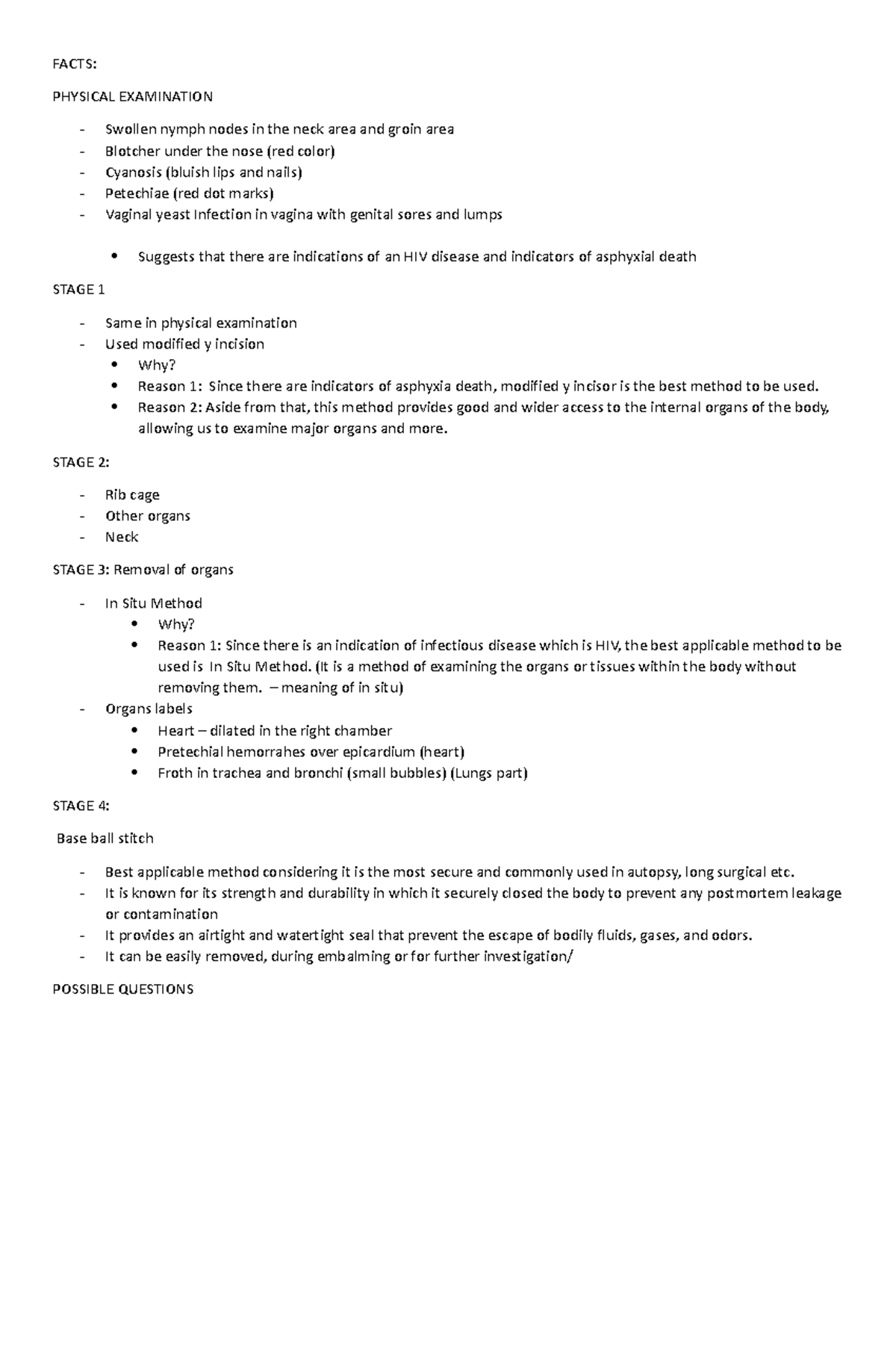 FACTS:

PHYSICAL EXAMINATION

- Swollen nymph nodes in the neck area and groin area
- Blotcher under the nose (red color)
- Cyanosis (bluish lips and nails)
- Petechiae (red dot marks)
- Vaginal yeast Infection in vagina with genital sores and lumps

• Suggests that there are indications of an HIV disease and indicators of asphyxial death

STAGE 1

- Same in physical examination
- Used modified y incision
  • Why?
  • Reason 1: Since there are indicators of asphyxia death, modified y incisor is the best method to be used.
  • Reason 2: Aside from that, this method provides good and wider access to the internal organs of the body, allowing us to examine major organs and more.

STAGE 2:

- Rib cage
- Other organs
- Neck

STAGE 3: Removal of organs

- In Situ Method
  • Why?
  • Reason 1: Since there is an indication of infectious disease which is HIV, the best applicable method to be used is In Situ Method. (It is a method of examining the organs or tissues within the body without removing them. – meaning of in situ)
- Organs labels
  • Heart – dilated in the right chamber
  • Pretechial hemorrahes over epicardium (heart)
  • Froth in trachea and bronchi (small bubbles) (Lungs part)

STAGE 4:

Base ball stitch

- Best applicable method considering it is the most secure and commonly used in autopsy, long surgical etc.
- It is known for its strength and durability in which it securely closed the body to prevent any postmortem leakage or contamination
- It provides an airtight and watertight seal that prevent the escape of bodily fluids, gases, and odors.
- It can be easily removed, during embalming or for further investigation/

POSSIBLE QUESTIONS